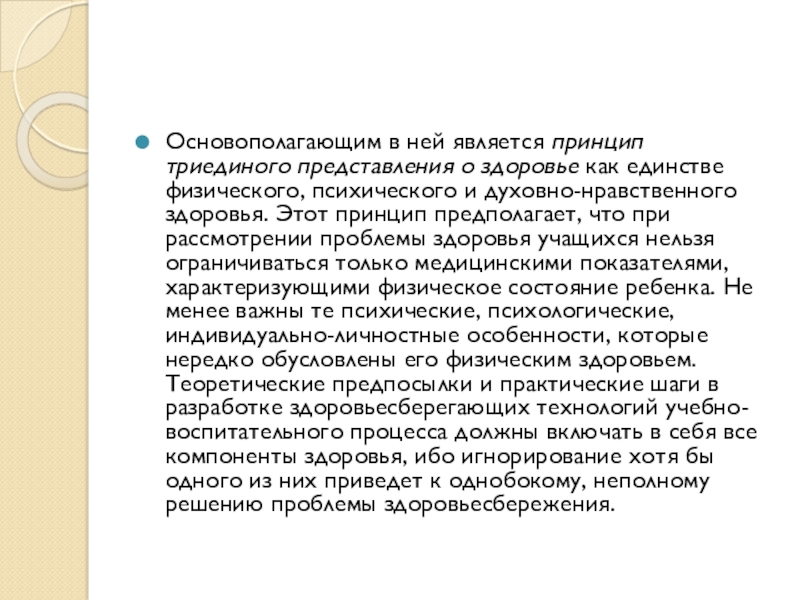 Основополагающим в ней является принцип триединого представления о здоровье как единстве физического, психического и духовно-нравственного здоровья. Этот принцип предполагает, что при рассмотрении проблемы здоровья учащихся нельзя ограничиваться только медицинскими показателями, характеризующими физическое состояние ребенка. Не менее важны те психические, психологические, индивидуально-личностные особенности, которые нередко обусловлены его физическим здоровьем. Теоретические предпосылки и практические шаги в разработке здоровьесберегающих технологий учебно-воспитательного процесса должны включать в себя все компоненты здоровья, ибо игнорирование хотя бы одного из них приведет к однобокому, неполному решению проблемы здоровьесбережения.